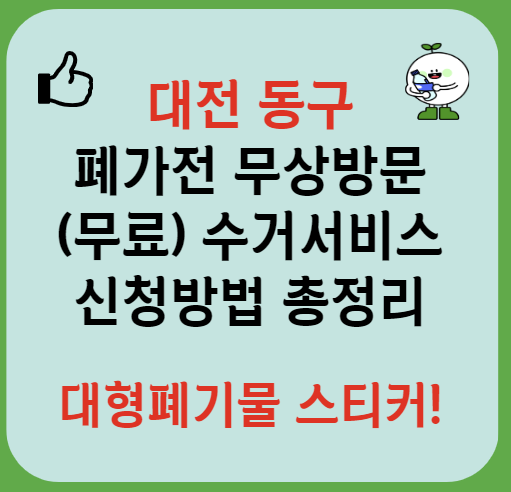 대전 동구
폐가전 무상방문
(무료) 수거서비스
신청방법 총정리

대형폐기물 스티커!